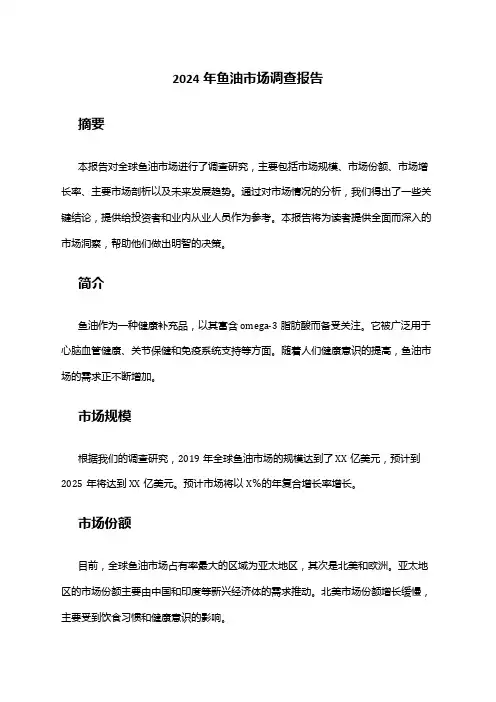 2024 年鱼油市场调查报告

摘要

本报告对全球鱼油市场进行了调查研究，主要包括市场规模、市场份额、市场增长率、主要市场剖析以及未来发展趋势。通过对市场情况的分析，我们得出了一些关键结论，提供给投资者和业内从业人员作为参考。本报告将为读者提供全面而深入的市场洞察，帮助他们做出明智的决策。

简介

鱼油作为一种健康补充品，以其富含 omega-3 脂肪酸而备受关注。它被广泛用于心脑血管健康、关节保健和免疫系统支持等方面。随着人们健康意识的提高，鱼油市场的需求正不断增加。

市场规模

根据我们的调查研究，2019 年全球鱼油市场的规模达到了 XX 亿美元，预计到 2025 年将达到 XX 亿美元。预计市场将以 X%的年复合增长率增长。

市场份额

目前，全球鱼油市场占有率最大的区域为亚太地区，其次是北美和欧洲。亚太地区的市场份额主要由中国和印度等新兴经济体的需求推动。北美市场份额增长缓慢，主要受到饮食习惯和健康意识的影响。